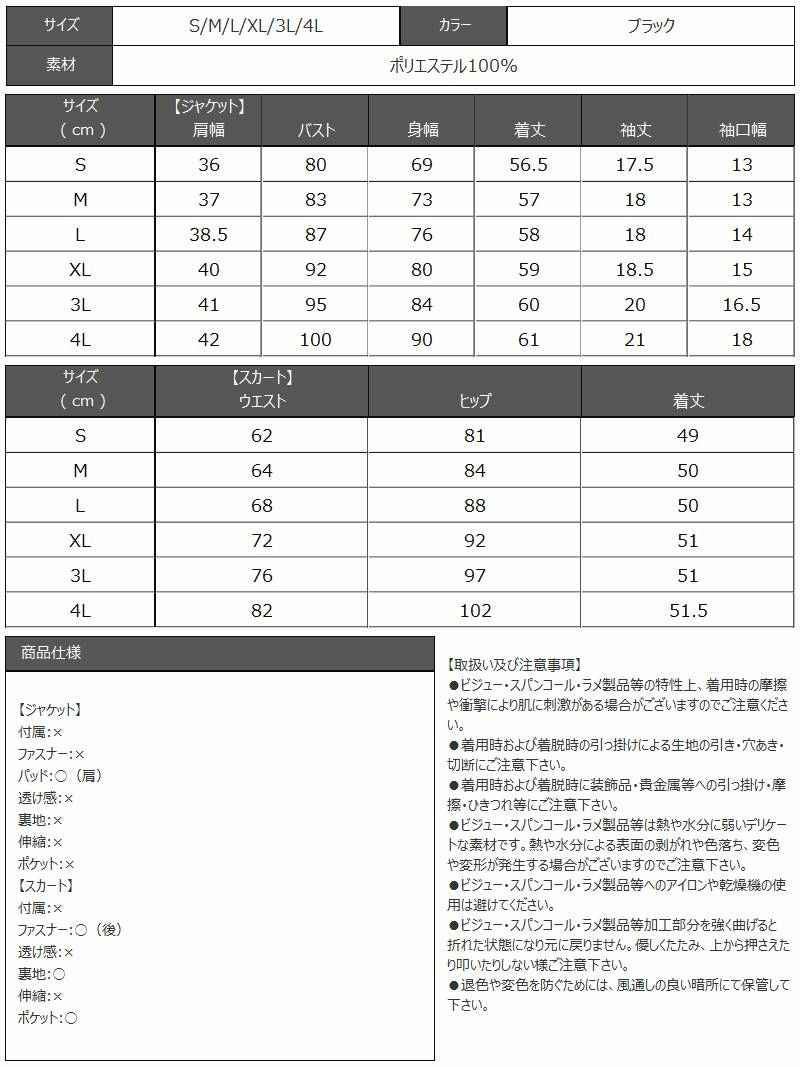 サイズ S/M/L/XL/3L/4L カラー ブラック
素材 ポリエステル100%

| サイズ（cm） | 【ジャケット】肩幅 | バスト | 身幅 | 着丈 | 袖丈 | 袖口幅 |
|---|---|---|---|---|---|---|
| S | 36 | 80 | 69 | 56.5 | 17.5 | 13 |
| M | 37 | 83 | 73 | 57 | 18 | 13 |
| L | 38.5 | 87 | 76 | 58 | 18 | 14 |
| XL | 40 | 92 | 80 | 59 | 18.5 | 15 |
| 3L | 41 | 95 | 84 | 60 | 20 | 16.5 |
| 4L | 42 | 100 | 90 | 61 | 21 | 18 |

| サイズ（cm） | 【スカート】ウエスト | ヒップ | 着丈 |
|---|---|---|---|
| S | 62 | 81 | 49 |
| M | 64 | 84 | 50 |
| L | 68 | 88 | 50 |
| XL | 72 | 92 | 51 |
| 3L | 76 | 97 | 51 |
| 4L | 82 | 102 | 51.5 |

商品仕様

【ジャケット】
付属:×
ファスナー:×
パッド:○（肩）
透け感:×
裏地:×
伸縮:×
ポケット:×
【スカート】
付属:×
ファスナー:○（後）
透け感:×
裏地:○
伸縮:×
ポケット:○

【取扱い及び注意事項】
●ビジュー・スパンコール・ラメ製品等の特性上、着用時の摩擦や衝撃により肌に刺激がある場合がございますのでご注意ください。
●着用時および着脱時の引っ掛けによる生地の引き・穴あき・切断にご注意下さい。
●着用時および着脱時に装飾品・貴金属等への引っ掛け・摩擦・ひきつれ等にご注意下さい。
●ビジュー・スパンコール・ラメ製品等は熱や水分に弱いデリケートな素材です。熱や水分による表面の剥がれや色落ち、変色や変形が発生する場合がございますのでご注意下さい。
●ビジュー・スパンコール・ラメ製品等へのアイロンや乾燥機の使用は避けてください。
●ビジュー・スパンコール・ラメ製品等加工部分を強く曲げると折れた状態になり元に戻りません。優しくたたみ、上から押さえたり叩いたりしない様ご注意下さい。
●退色や変色を防ぐためには、風通しの良い暗所にて保管して下さい。